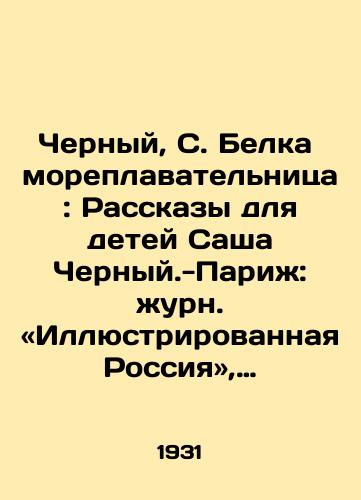 Черный, С. Белка мореплавательница : Рассказы для детей Саша Черный.-Париж: журн. «Иллюстрированная Россия»,…

1931